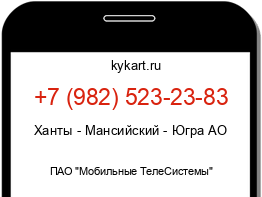 kykart.ru

+7 (982) 523-23-83

Ханты - Мансийский - Югра АО

ПАО "Мобильные ТелеСистемы"